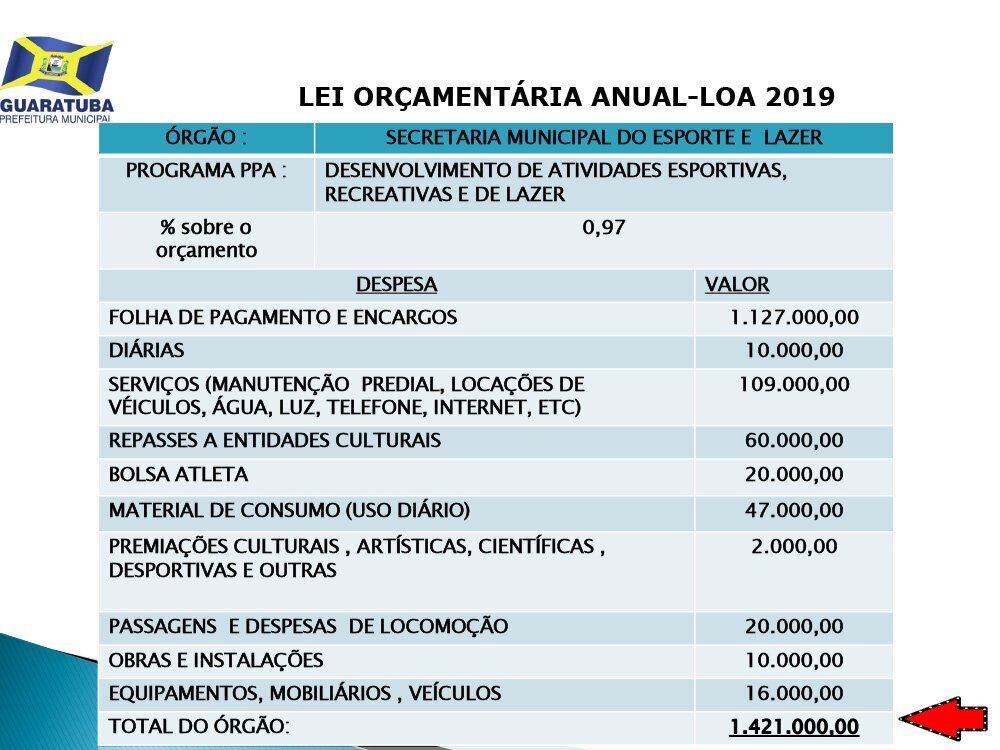 GUARATUBA
PREFEITURA MUNICIPAL

LEI ORÇAMENTÁRIA ANUAL-LOA 2019

| ÓRGÃO : | SECRETARIA MUNICIPAL DO ESPORTE E LAZER |
|---|---|
| PROGRAMA PPA : | DESENVOLVIMENTO DE ATIVIDADES ESPORTIVAS, RECREATIVAS E DE LAZER |
| % sobre o orçamento | 0,97 |

| DESPESA | VALOR |
|---|---|
| FOLHA DE PAGAMENTO E ENCARGOS | 1.127.000,00 |
| DIÁRIAS | 10.000,00 |
| SERVIÇOS (MANUTENÇÃO PREDIAL, LOCAÇÕES DE VÉICULOS, ÁGUA, LUZ, TELEFONE, INTERNET, ETC) | 109.000,00 |
| REPASSES A ENTIDADES CULTURAIS | 60.000,00 |
| BOLSA ATLETA | 20.000,00 |
| MATERIAL DE CONSUMO (USO DIÁRIO) | 47.000,00 |
| PREMIAÇÕES CULTURAIS , ARTÍSTICAS, CIENTÍFICAS , DESPORTIVAS E OUTRAS | 2.000,00 |
| PASSAGENS E DESPESAS DE LOCOMOÇÃO | 20.000,00 |
| OBRAS E INSTALAÇÕES | 10.000,00 |
| EQUIPAMENTOS, MOBILIÁRIOS , VEÍCULOS | 16.000,00 |
| TOTAL DO ÓRGÃO: | 1.421.000,00 |